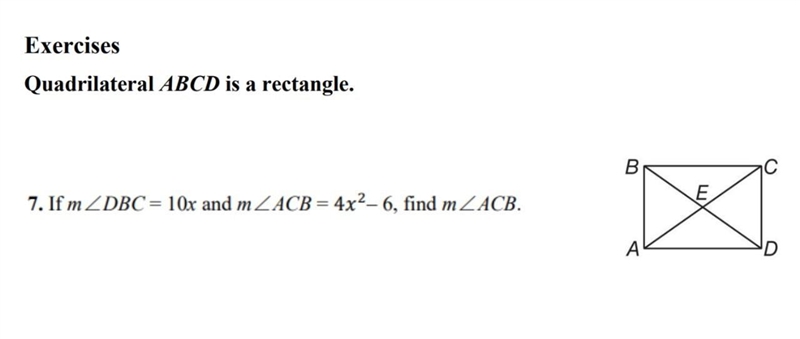 Exercises

Quadrilateral $ABCD$ is a rectangle.

7. If $m\angle DBC = 10x$ and $m\angle ACB = 4x^2 - 6$, find $m\angle ACB$.

B
C
E
A
D